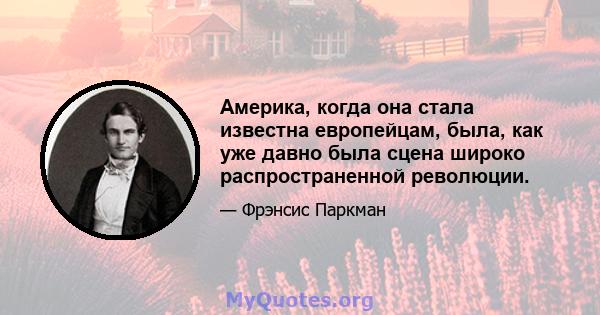 Америка, когда она стала известна европейцам, была, как уже давно была сцена широко распространенной революции.

— Фрэнсис Паркман

MyQuotes.org